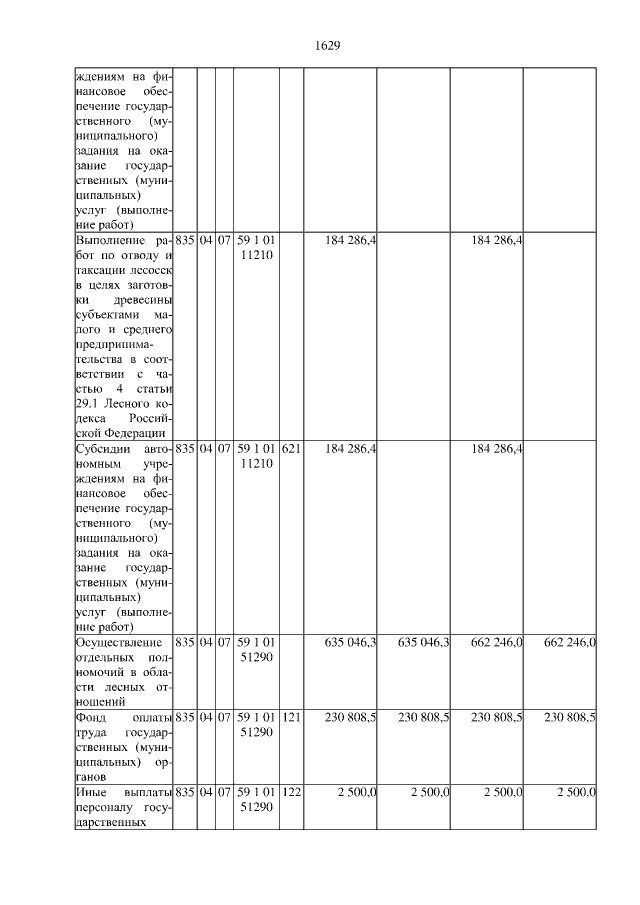 1629

| | | | | | | | | | |
|---|---|---|---|---|---|---|---|---|---|
| ждениям на финансовое обеспечение государственного (муниципального) задания на оказание государственных (муниципальных) услуг (выполнение работ) | | | | | | | | | |
| Выполнение работ по отводу и таксации лесосек в целях заготовки древесины субъектами малого и среднего предпринимательства в соответствии с частью 4 статьи 29.1 Лесного кодекса Российской Федерации | 835 | 04 | 07 | 59 1 01 11210 | | 184 286,4 | | 184 286,4 | |
| Субсидии автономным учреждениям на финансовое обеспечение государственного (муниципального) задания на оказание государственных (муниципальных) услуг (выполнение работ) | 835 | 04 | 07 | 59 1 01 11210 | 621 | 184 286,4 | | 184 286,4 | |
| Осуществление отдельных полномочий в области лесных отношений | 835 | 04 | 07 | 59 1 01 51290 | | 635 046,3 | 635 046,3 | 662 246,0 | 662 246,0 |
| Фонд оплаты труда государственных (муниципальных) органов | 835 | 04 | 07 | 59 1 01 51290 | 121 | 230 808,5 | 230 808,5 | 230 808,5 | 230 808,5 |
| Иные выплаты персоналу государственных | 835 | 04 | 07 | 59 1 01 51290 | 122 | 2 500,0 | 2 500,0 | 2 500,0 | 2 500,0 |